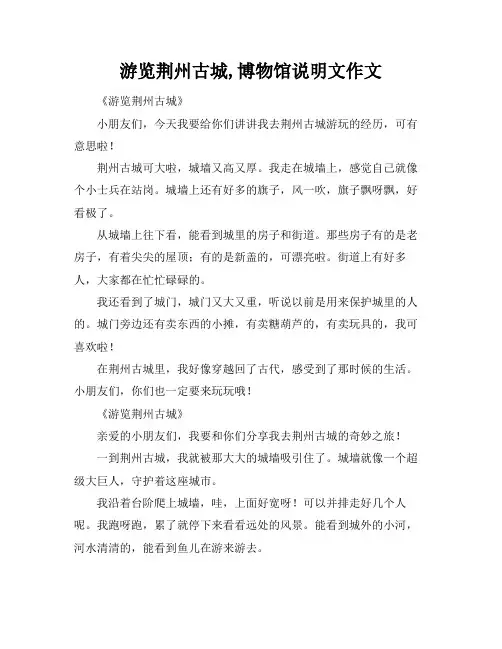 游览荆州古城,博物馆说明文作文

《游览荆州古城》

小朋友们，今天我要给你们讲讲我去荆州古城游玩的经历，可有意思啦！

荆州古城可大啦，城墙又高又厚。我走在城墙上，感觉自己就像个小士兵在站岗。城墙上还有好多的旗子，风一吹，旗子飘呀飘，好看极了。

从城墙上往下看，能看到城里的房子和街道。那些房子有的是老房子，有着尖尖的屋顶；有的是新盖的，可漂亮啦。街道上有好多人，大家都在忙忙碌碌的。

我还看到了城门，城门又大又重，听说以前是用来保护城里的人的。城门旁边还有卖东西的小摊，有卖糖葫芦的，有卖玩具的，我可喜欢啦！

在荆州古城里，我好像穿越回了古代，感受到了那时候的生活。小朋友们，你们也一定要来玩玩哦！

《游览荆州古城》

亲爱的小朋友们，我要和你们分享我去荆州古城的奇妙之旅！

一到荆州古城，我就被那大大的城墙吸引住了。城墙就像一个超级大巨人，守护着这座城市。

我沿着台阶爬上城墙，哇，上面好宽呀！可以并排走好几个人呢。我跑呀跑，累了就停下来看看远处的风景。能看到城外的小河，河水清清的，能看到鱼儿在游来游去。